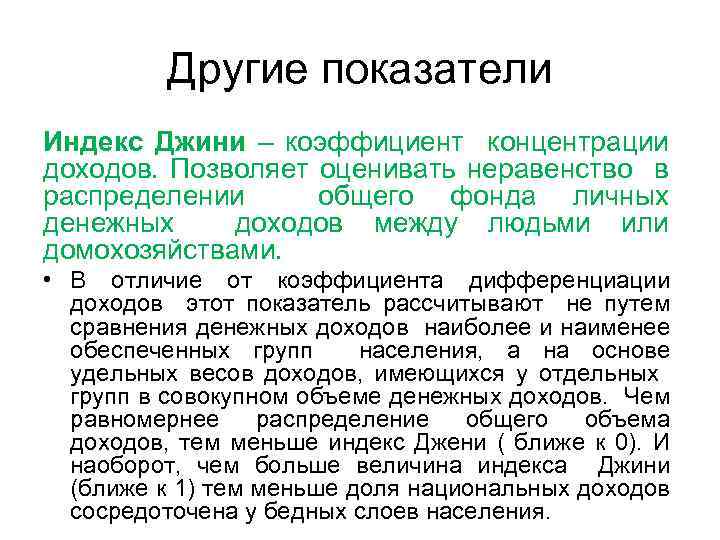 Другие показатели

Индекс Джини – коэффициент концентрации доходов. Позволяет оценивать неравенство в распределении общего фонда личных денежных доходов между людьми или домохозяйствами.

• В отличие от коэффициента дифференциации доходов этот показатель рассчитывают не путем сравнения денежных доходов наиболее и наименее обеспеченных групп населения, а на основе удельных весов доходов, имеющихся у отдельных групп в совокупном объеме денежных доходов. Чем равномернее распределение общего объема доходов, тем меньше индекс Джени ( ближе к 0). И наоборот, чем больше величина индекса Джини (ближе к 1) тем меньше доля национальных доходов сосредоточена у бедных слоев населения.